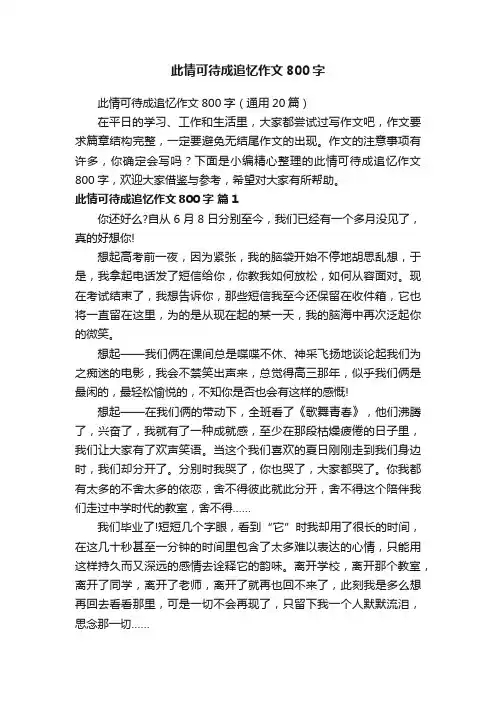 此情可待成追忆作文 800 字

此情可待成追忆作文 800 字（通用 20 篇）

在平日的学习、工作和生活里，大家都尝试过写作文吧，作文要求篇章结构完整，一定要避免无结尾作文的出现。作文的注意事项有许多，你确定会写吗？下面是小编精心整理的此情可待成追忆作文 800 字，欢迎大家借鉴与参考，希望对大家有所帮助。

此情可待成追忆作文 800 字 篇 1

你还好么?自从 6 月 8 日分别至今，我们已经有一个多月没见了，真的好想你!

想起高考前一夜，因为紧张，我的脑袋开始不停地胡思乱想，于是，我拿起电话发了短信给你，你教我如何放松，如何从容面对。现在考试结束了，我想告诉你，那些短信我至今还保留在收件箱，它也将一直留在这里，为的是从现在起的某一天，我的脑海中再次泛起你的微笑。

想起——我们俩在课间总是喋喋不休、神采飞扬地谈论起我们为之痴迷的电影，我会不禁笑出声来，总觉得高三那年，似乎我们俩是最闲的，最轻松愉悦的，不知你是否也会有这样的感慨!

想起——在我们俩的带动下，全班看了《歌舞青春》，他们沸腾了，兴奋了，我就有了一种成就感，至少在那段枯燥疲倦的日子里，我们让大家有了欢声笑语。当这个我们喜欢的夏日刚刚走到我们身边时，我们却分开了。分别时我哭了，你也哭了，大家都哭了。你我都有太多的不舍太多的依恋，舍不得彼此就此分开，舍不得这个陪伴我们走过中学时代的教室，舍不得......

我们毕业了!短短几个字眼，看到“它”时我却用了很长的时间，在这几十秒甚至一分钟的时间里包含了太多难以表达的心情，只能用这样持久而又深远的感情去诠释它的韵味。离开学校，离开那个教室，离开了同学，离开了老师，离开了就再也回不来了，此刻我是多么想再回去看看那里，可是一切不会再现了，只留下我一个人默默流泪，思念那一切......